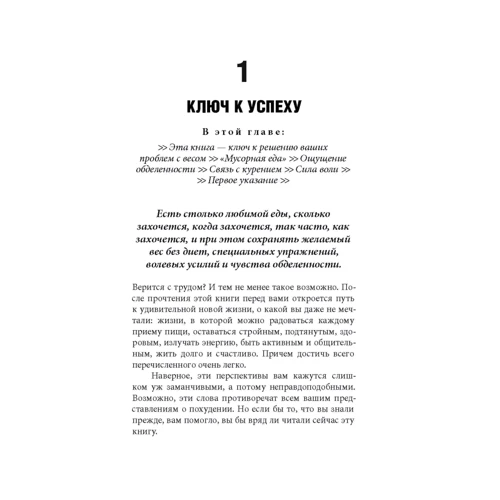 1

КЛЮЧ К УСПЕХУ

В этой главе:

>> Эта книга — ключ к решению ваших проблем с весом >> «Мусорная еда» >> Ощущение обделенности >> Связь с курением >> Сила воли >> >> Первое указание >>

Есть столько любимой еды, сколько захочется, когда захочется, так часто, как захочется, и при этом сохранять желаемый вес без диет, специальных упражнений, волевых усилий и чувства обделенности.

Верится с трудом? И тем не менее такое возможно. После прочтения этой книги перед вами откроется путь к удивительной новой жизни, о какой вы даже не мечтали: жизни, в которой можно радоваться каждому приему пищи, оставаться стройным, подтянутым, здоровым, излучать энергию, быть активным и общительным, жить долго и счастливо. Причем достичь всего перечисленного очень легко.

Наверное, эти перспективы вам кажутся слишком уж заманчивыми, а потому неправдоподобными. Возможно, эти слова противоречат всем вашим представлениям о похудении. Но если бы то, что вы знали прежде, вам помогло, вы бы вряд ли читали сейчас эту книгу.